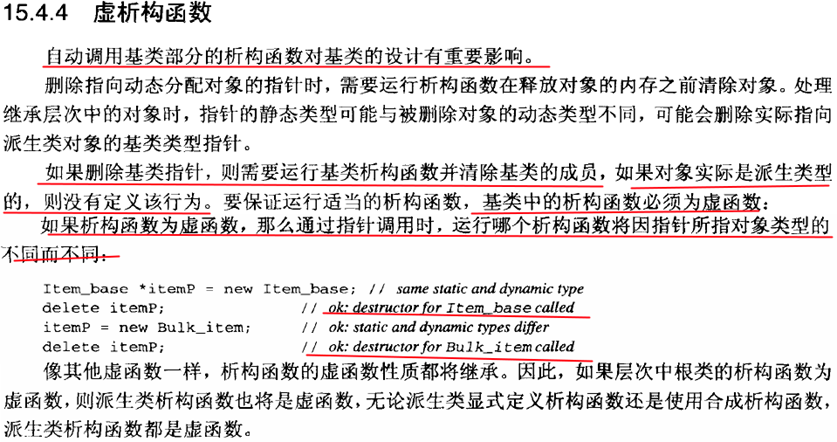 15.4.4 虚析构函数

自动调用基类部分的析构函数对基类的设计有重要影响。

删除指向动态分配对象的指针时，需要运行析构函数在释放对象的内存之前清除对象。处理继承层次中的对象时，指针的静态类型可能与被删除对象的动态类型不同，可能会删除实际指向派生类对象的基类类型指针。

如果删除基类指针，则需要运行基类析构函数并清除基类的成员，如果对象实际是派生类型的，则没有定义该行为。要保证运行适当的析构函数，基类中的析构函数必须为虚函数：

如果析构函数为虚函数，那么通过指针调用时，运行哪个析构函数将因指针所指对象类型的不同而不同：

Item_base *itemP = new Item_base; // same static and dynamic type
delete itemP; // ok: destructor for Item_base called
itemP = new Bulk_item; // ok: static and dynamic types differ
delete itemP; // ok: destructor for Bulk_item called

像其他虚函数一样，析构函数的虚函数性质都将继承。因此，如果层次中根类的析构函数为虚函数，则派生类析构函数也将是虚函数，无论派生类显式定义析构函数还是使用合成析构函数，派生类析构函数都是虚函数。